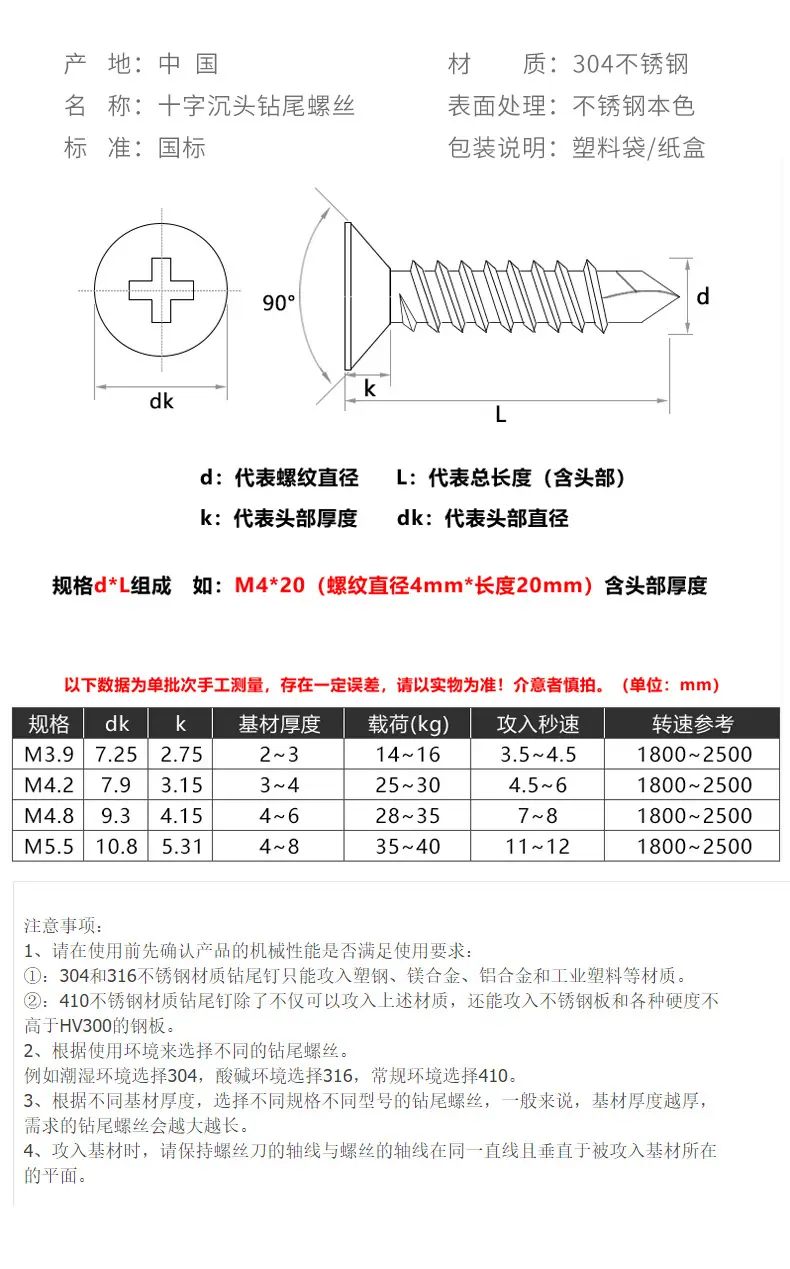 产 地：中 国

名 称：十字沉头钻尾螺丝

标 准：国标

材 质：304不锈钢

表面处理：不锈钢本色

包装说明：塑料袋/纸盒

90°

dk

k

L

d

d：代表螺纹直径 L：代表总长度（含头部）

k：代表头部厚度 dk：代表头部直径

规格d*L组成 如：M4*20（螺纹直径4mm*长度20mm）含头部厚度

以下数据为单批次手工测量，存在一定误差，请以实物为准！介意者慎拍。（单位：mm）

| 规格 | dk | k | 基材厚度 | 载荷(kg) | 攻入秒速 | 转速参考 |
|---|---|---|---|---|---|---|
| M3.9 | 7.25 | 2.75 | 2~3 | 14~16 | 3.5~4.5 | 1800~2500 |
| M4.2 | 7.9 | 3.15 | 3~4 | 25~30 | 4.5~6 | 1800~2500 |
| M4.8 | 9.3 | 4.15 | 4~6 | 28~35 | 7~8 | 1800~2500 |
| M5.5 | 10.8 | 5.31 | 4~8 | 35~40 | 11~12 | 1800~2500 |

注意事项：
1、请在使用前先确认产品的机械性能是否满足使用要求：
①：304和316不锈钢材质钻尾钉只能攻入塑钢、镁合金、铝合金和工业塑料等材质。
②：410不锈钢材质钻尾钉除了不仅可以攻入上述材质，还能攻入不锈钢板和各种硬度不高于HV300的钢板。
2、根据使用环境来选择不同的钻尾螺丝。
例如潮湿环境选择304，酸碱环境选择316，常规环境选择410。
3、根据不同基材厚度，选择不同规格不同型号的钻尾螺丝，一般来说，基材厚度越厚，需求的钻尾螺丝会越大越长。
4、攻入基材时，请保持螺丝刀的轴线与螺丝的轴线在同一直线且垂直于被攻入基材所在的平面。